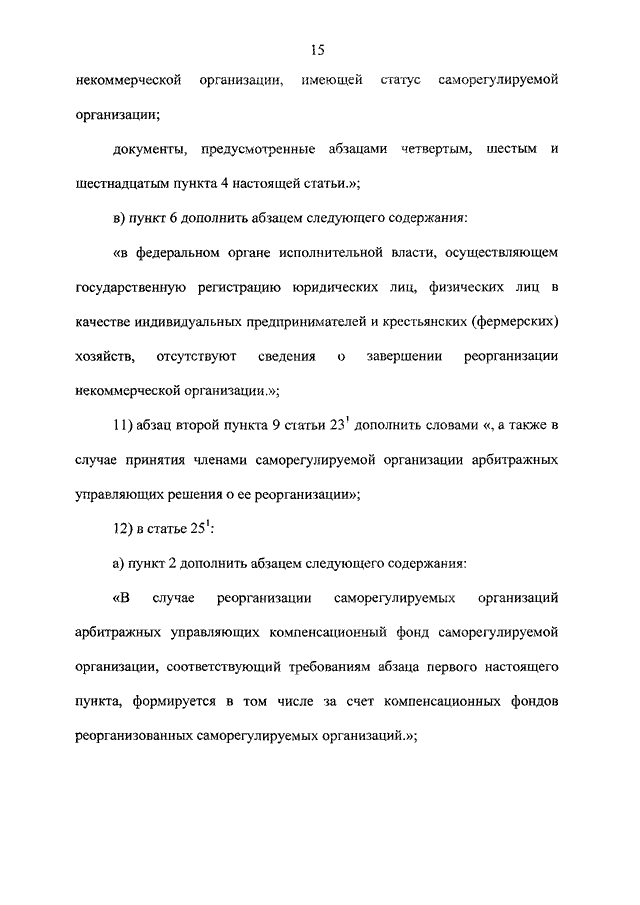 15

некоммерческой организации, имеющей статус саморегулируемой организации;

документы, предусмотренные абзацами четвертым, шестым и шестнадцатым пункта 4 настоящей статьи.»;

в) пункт 6 дополнить абзацем следующего содержания:

«в федеральном органе исполнительной власти, осуществляющем государственную регистрацию юридических лиц, физических лиц в качестве индивидуальных предпринимателей и крестьянских (фермерских) хозяйств, отсутствуют сведения о завершении реорганизации некоммерческой организации.»;

11) абзац второй пункта 9 статьи $23^1$ дополнить словами «, а также в случае принятия членами саморегулируемой организации арбитражных управляющих решения о ее реорганизации»;

12) в статье $25^1$:

а) пункт 2 дополнить абзацем следующего содержания:

«В случае реорганизации саморегулируемых организаций арбитражных управляющих компенсационный фонд саморегулируемой организации, соответствующий требованиям абзаца первого настоящего пункта, формируется в том числе за счет компенсационных фондов реорганизованных саморегулируемых организаций.»;